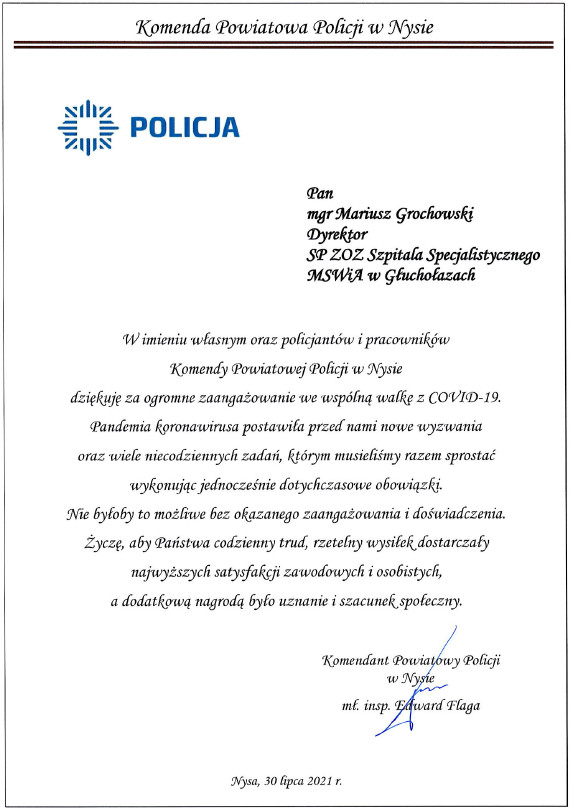 Komenda Powiatowa Policji w Nysie

POLICJA

Pan
mgr Mariusz Grochowski
Dyrektor
SP ZOZ Szpitala Specjalistycznego
MSWiA w Głuchołazach

W imieniu własnym oraz policjantów i pracowników
Komendy Powiatowej Policji w Nysie
dziękuję za ogromne zaangażowanie we wspólną walkę z COVID-19.
Pandemia koronawirusa postawiła przed nami nowe wyzwania
oraz wiele niecodziennych zadań, którym musieliśmy razem sprostać
wykonując jednocześnie dotychczasowe obowiązki.
Nie byłoby to możliwe bez okazanego zaangażowania i doświadczenia.
Życzę, aby Państwa codzienny trud, rzetelny wysiłek dostarczały
najwyższych satysfakcji zawodowych i osobistych,
a dodatkową nagrodą było uznanie i szacunek społeczny.

Komendant Powiatowy Policji
w Nysie
mł. insp. Edward Flaga

Nysa, 30 lipca 2021 r.